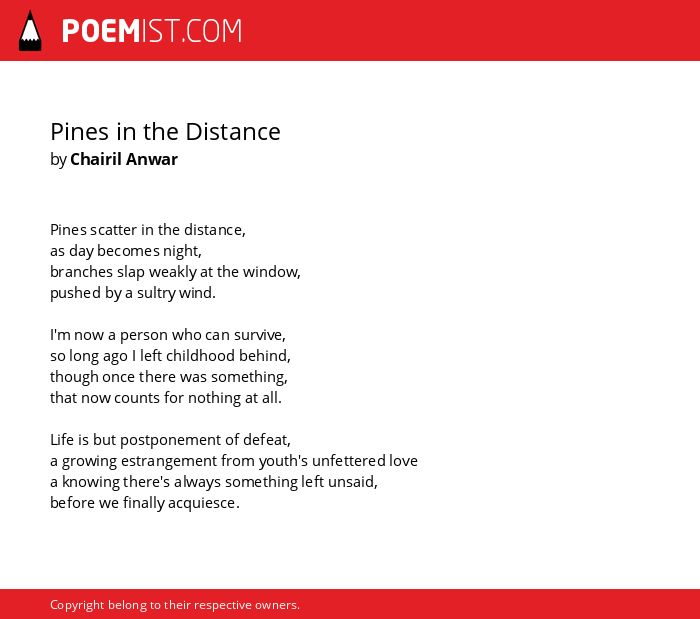 POEMIST.COM

Pines in the Distance
by Chairil Anwar

Pines scatter in the distance,
as day becomes night,
branches slap weakly at the window,
pushed by a sultry wind.

I'm now a person who can survive,
so long ago I left childhood behind,
though once there was something,
that now counts for nothing at all.

Life is but postponement of defeat,
a growing estrangement from youth's unfettered love
a knowing there's always something left unsaid,
before we finally acquiesce.

Copyright belong to their respective owners.